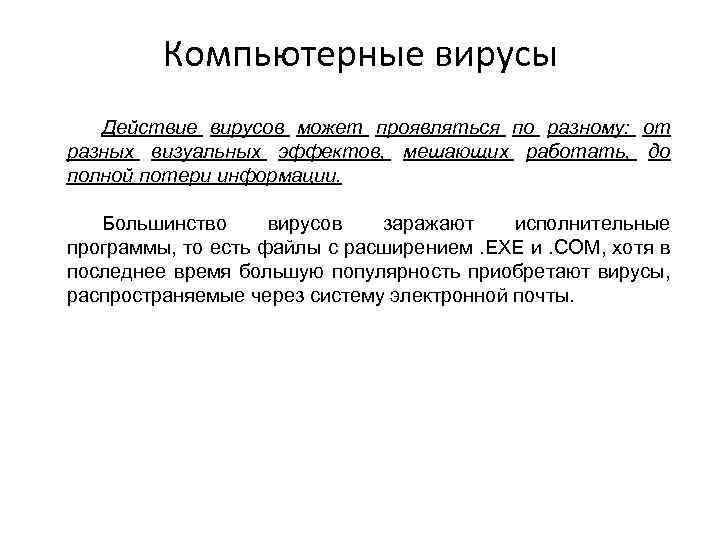 Компьютерные вирусы

Действие вирусов может проявляться по разному: от разных визуальных эффектов, мешающих работать, до полной потери информации.

Большинство вирусов заражают исполнительные программы, то есть файлы с расширением .EXE и .COM, хотя в последнее время большую популярность приобретают вирусы, распространяемые через систему электронной почты.